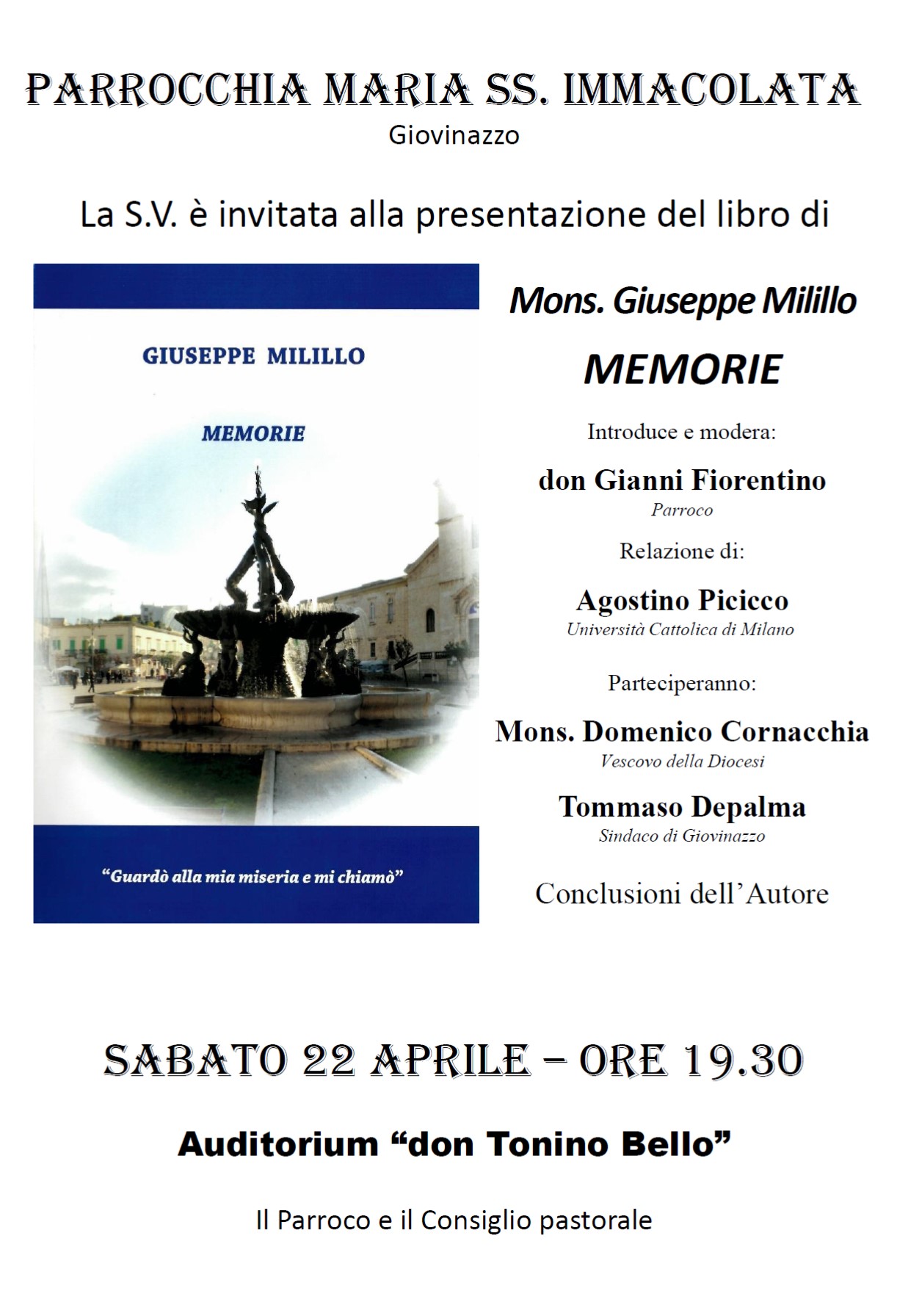 PARROCCHIA MARIA SS. IMMACOLATA
Giovinazzo

La S.V. è invitata alla presentazione del libro di

GIUSEPPE MILILLO

MEMORIE

"Guardò alla mia miseria e mi chiamò"

Mons. Giuseppe Milillo

MEMORIE

Introduce e modera:

don Gianni Fiorentino
Parroco

Relazione di:

Agostino Picicco
Università Cattolica di Milano

Parteciperanno:

Mons. Domenico Cornacchia
Vescovo della Diocesi

Tommaso Depalma
Sindaco di Giovinazzo

Conclusioni dell'Autore

SABATO 22 APRILE – ORE 19.30

Auditorium "don Tonino Bello"

Il Parroco e il Consiglio pastorale